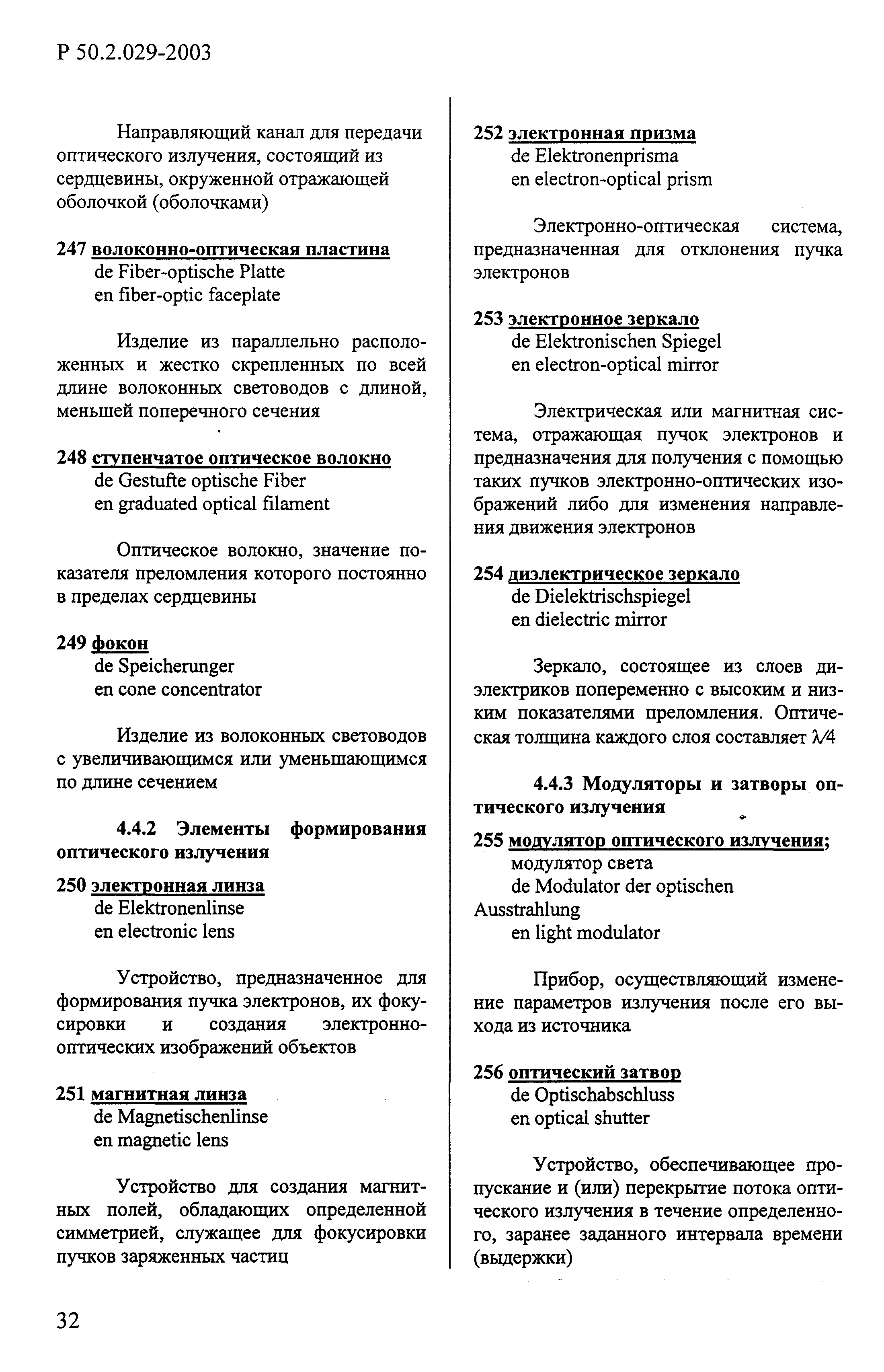 Р 50.2.029-2003

Направляющий канал для передачи оптического излучения, состоящий из сердцевины, окруженной отражающей оболочкой (оболочками)

247 волоконно-оптическая пластина
de Fiber-optische Platte
en fiber-optic faceplate

Изделие из параллельно расположенных и жестко скрепленных по всей длине волоконных световодов с длиной, меньшей поперечного сечения

248 ступенчатое оптическое волокно
de Gestufte optische Fiber
en graduated optical filament

Оптическое волокно, значение показателя преломления которого постоянно в пределах сердцевины

249 фокон
de Speicherunger
en cone concentrator

Изделие из волоконных световодов с увеличивающимся или уменьшающимся по длине сечением

4.4.2 Элементы формирования оптического излучения

250 электронная линза
de Elektronenlinse
en electronic lens

Устройство, предназначенное для формирования пучка электронов, их фокусировки и создания электронно-оптических изображений объектов

251 магнитная линза
de Magnetischenlinse
en magnetic lens

Устройство для создания магнитных полей, обладающих определенной симметрией, служащее для фокусировки пучков заряженных частиц

252 электронная призма
de Elektronenprisma
en electron-optical prism

Электронно-оптическая система, предназначенная для отклонения пучка электронов

253 электронное зеркало
de Elektronischen Spiegel
en electron-optical mirror

Электрическая или магнитная система, отражающая пучок электронов и предназначения для получения с помощью таких пучков электронно-оптических изображений либо для изменения направления движения электронов

254 диэлектрическое зеркало
de Dielektrischspiegel
en dielectric mirror

Зеркало, состоящее из слоев диэлектриков попеременно с высоким и низким показателями преломления. Оптическая толщина каждого слоя составляет $\lambda/4$

4.4.3 Модуляторы и затворы оптического излучения

255 модулятор оптического излучения;
модулятор света
de Modulator der optischen Ausstrahlung
en light modulator

Прибор, осуществляющий изменение параметров излучения после его выхода из источника

256 оптический затвор
de Optischabschluss
en optical shutter

Устройство, обеспечивающее пропускание и (или) перекрытие потока оптического излучения в течение определенного, заранее заданного интервала времени (выдержки)

32